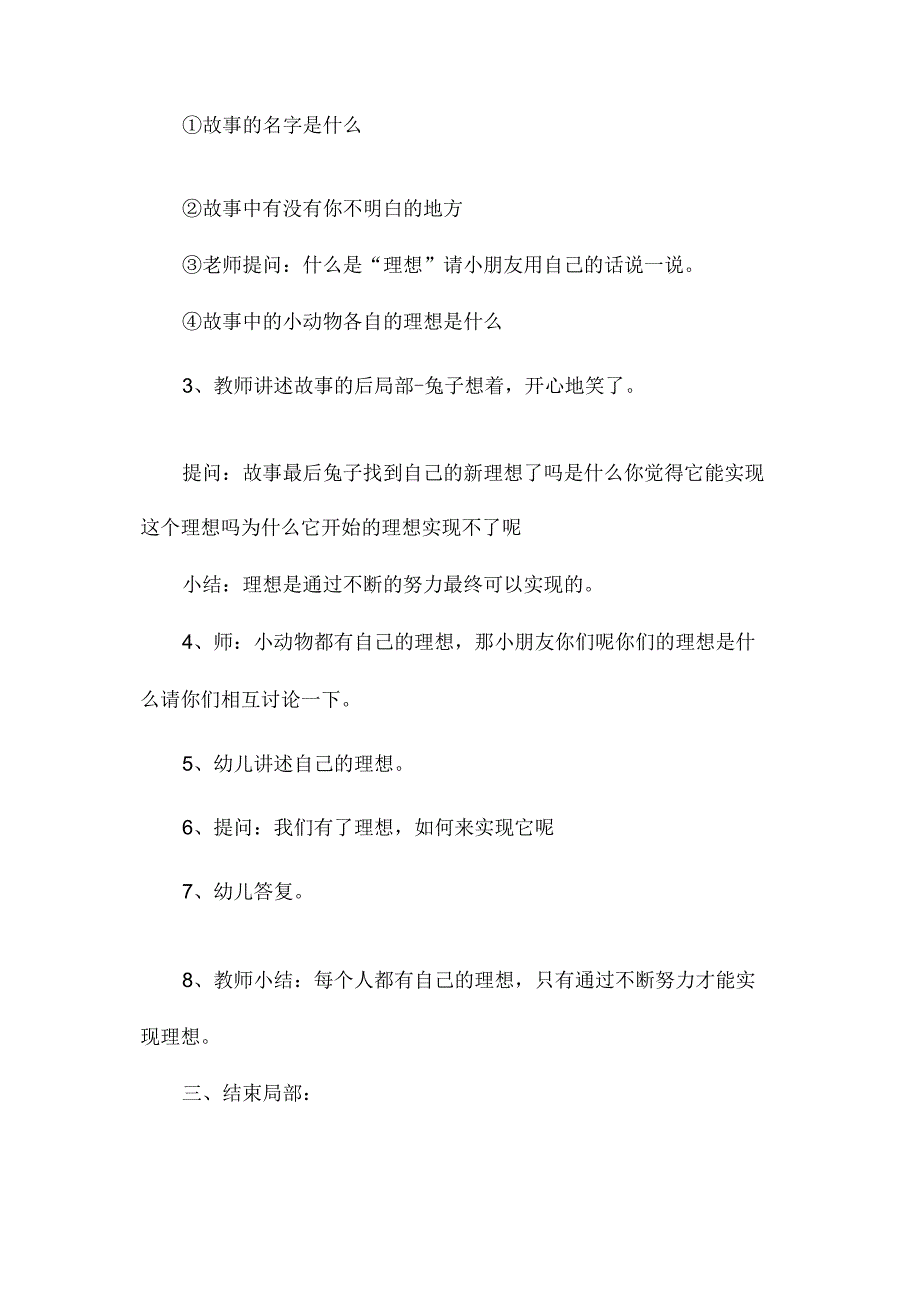 ①故事的名字是什么

②故事中有没有你不明白的地方

③老师提问：什么是“理想”请小朋友用自己的话说一说。

④故事中的小动物各自的理想是什么

3、教师讲述故事的后局部-兔子想着，开心地笑了。

提问：故事最后兔子找到自己的新理想了吗是什么你觉得它能实现这个理想吗为什么它开始的理想实现不了呢

小结：理想是通过不断的努力最终可以实现的。

4、师：小动物都有自己的理想，那小朋友你们呢你们的理想是什么请你们相互讨论一下。

5、幼儿讲述自己的理想。

6、提问：我们有了理想，如何来实现它呢

7、幼儿答复。

8、教师小结：每个人都有自己的理想，只有通过不断努力才能实现理想。

三、结束局部：